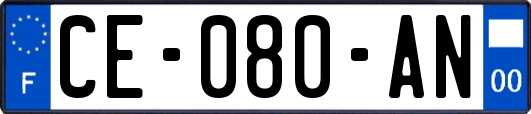 F
CE-080-AN
00